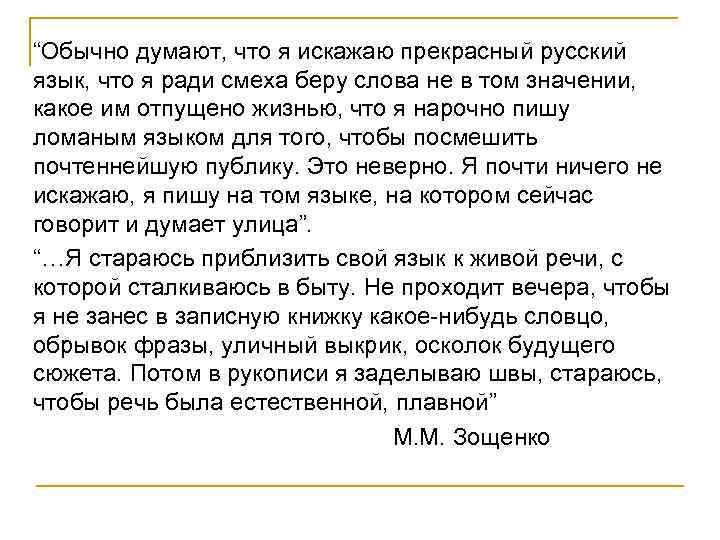 “Обычно думают, что я искажаю прекрасный русский язык, что я ради смеха беру слова не в том значении, какое им отпущено жизнью, что я нарочно пишу ломаным языком для того, чтобы посмешить почтеннейшую публику. Это неверно. Я почти ничего не искажаю, я пишу на том языке, на котором сейчас говорит и думает улица”.

“…Я стараюсь приблизить свой язык к живой речи, с которой сталкиваюсь в быту. Не проходит вечера, чтобы я не занес в записную книжку какое-нибудь словцо, обрывок фразы, уличный выкрик, осколок будущего сюжета. Потом в рукописи я заделываю швы, стараюсь, чтобы речь была естественной, плавной”

М.М. Зощенко